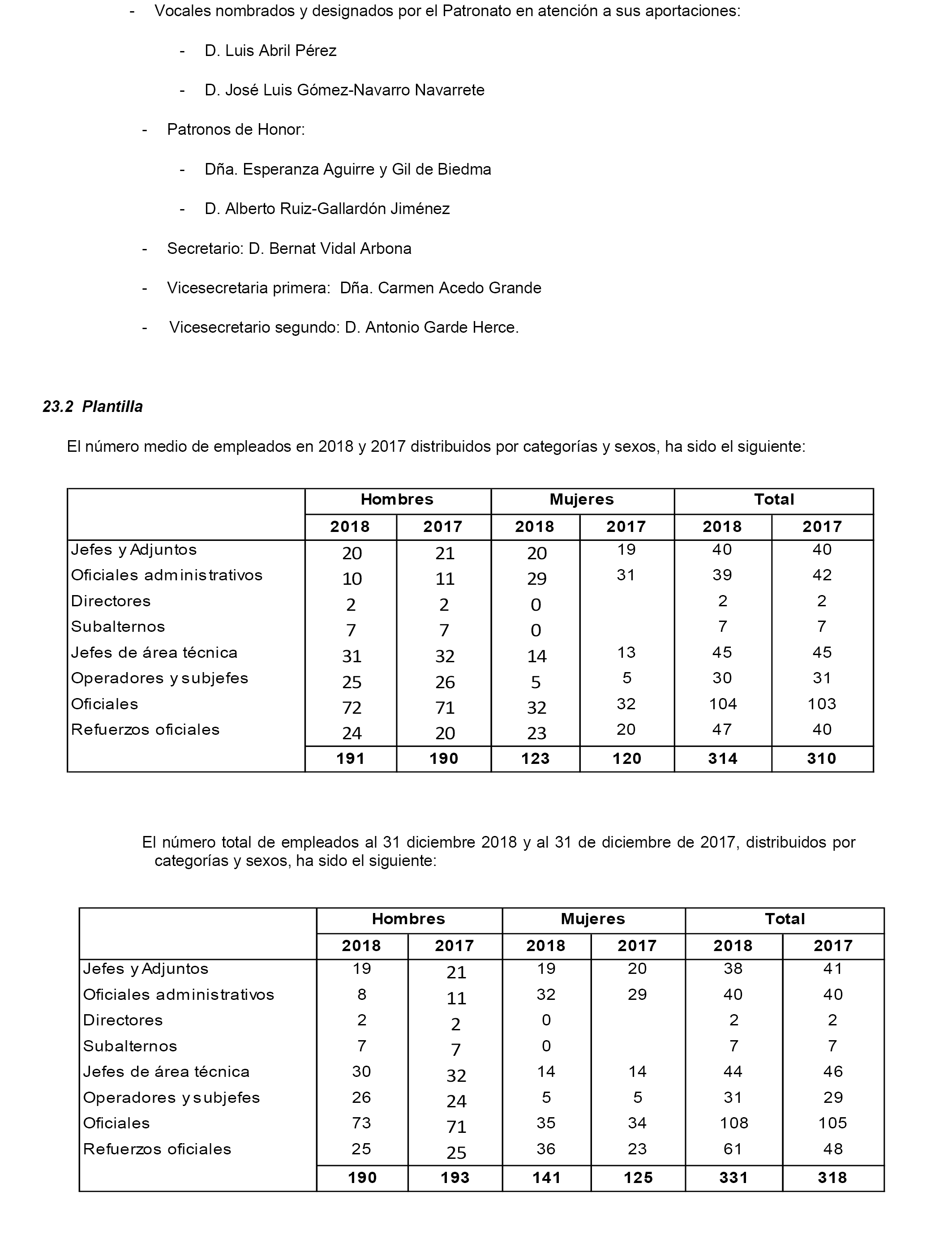 - Vocales nombrados y designados por el Patronato en atención a sus aportaciones:

- D. Luis Abril Pérez

- D. José Luis Gómez-Navarro Navarrete

- Patronos de Honor:

- Dña. Esperanza Aguirre y Gil de Biedma

- D. Alberto Ruiz-Gallardón Jiménez

- Secretario: D. Bernat Vidal Arbona

- Vicesecretaria primera: Dña. Carmen Acedo Grande

- Vicesecretario segundo: D. Antonio Garde Herce.

23.2 Plantilla

El número medio de empleados en 2018 y 2017 distribuidos por categorías y sexos, ha sido el siguiente:

| | Hombres | | Mujeres | | Total | |
|---|---|---|---|---|---|---|
| | 2018 | 2017 | 2018 | 2017 | 2018 | 2017 |
| Jefes y Adjuntos | 20 | 21 | 20 | 19 | 40 | 40 |
| Oficiales administrativos | 10 | 11 | 29 | 31 | 39 | 42 |
| Directores | 2 | 2 | 0 | | 2 | 2 |
| Subalternos | 7 | 7 | 0 | | 7 | 7 |
| Jefes de área técnica | 31 | 32 | 14 | 13 | 45 | 45 |
| Operadores y subjefes | 25 | 26 | 5 | 5 | 30 | 31 |
| Oficiales | 72 | 71 | 32 | 32 | 104 | 103 |
| Refuerzos oficiales | 24 | 20 | 23 | 20 | 47 | 40 |
| | 191 | 190 | 123 | 120 | 314 | 310 |

El número total de empleados al 31 diciembre 2018 y al 31 de diciembre de 2017, distribuidos por categorías y sexos, ha sido el siguiente:

| | Hombres | | Mujeres | | Total | |
|---|---|---|---|---|---|---|
| | 2018 | 2017 | 2018 | 2017 | 2018 | 2017 |
| Jefes y Adjuntos | 19 | 21 | 19 | 20 | 38 | 41 |
| Oficiales administrativos | 8 | 11 | 32 | 29 | 40 | 40 |
| Directores | 2 | 2 | 0 | | 2 | 2 |
| Subalternos | 7 | 7 | 0 | | 7 | 7 |
| Jefes de área técnica | 30 | 32 | 14 | 14 | 44 | 46 |
| Operadores y subjefes | 26 | 24 | 5 | 5 | 31 | 29 |
| Oficiales | 73 | 71 | 35 | 34 | 108 | 105 |
| Refuerzos oficiales | 25 | 25 | 36 | 23 | 61 | 48 |
| | 190 | 193 | 141 | 125 | 331 | 318 |